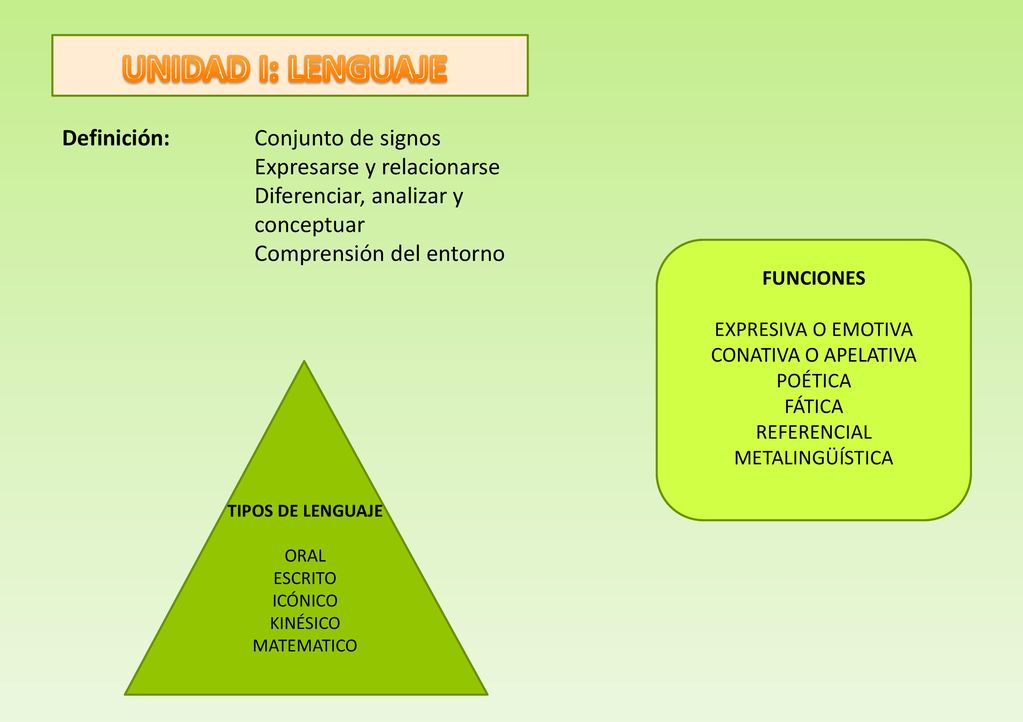 UNIDAD I: LENGUAJE

Definición: Conjunto de signos
Expresarse y relacionarse
Diferenciar, analizar y conceptuar
Comprensión del entorno

FUNCIONES

EXPRESIVA O EMOTIVA
CONATIVA O APELATIVA
POÉTICA
FÁTICA
REFERENCIAL
METALINGÜÍSTICA

TIPOS DE LENGUAJE

ORAL
ESCRITO
ICÓNICO
KINÉSICO
MATEMATICO